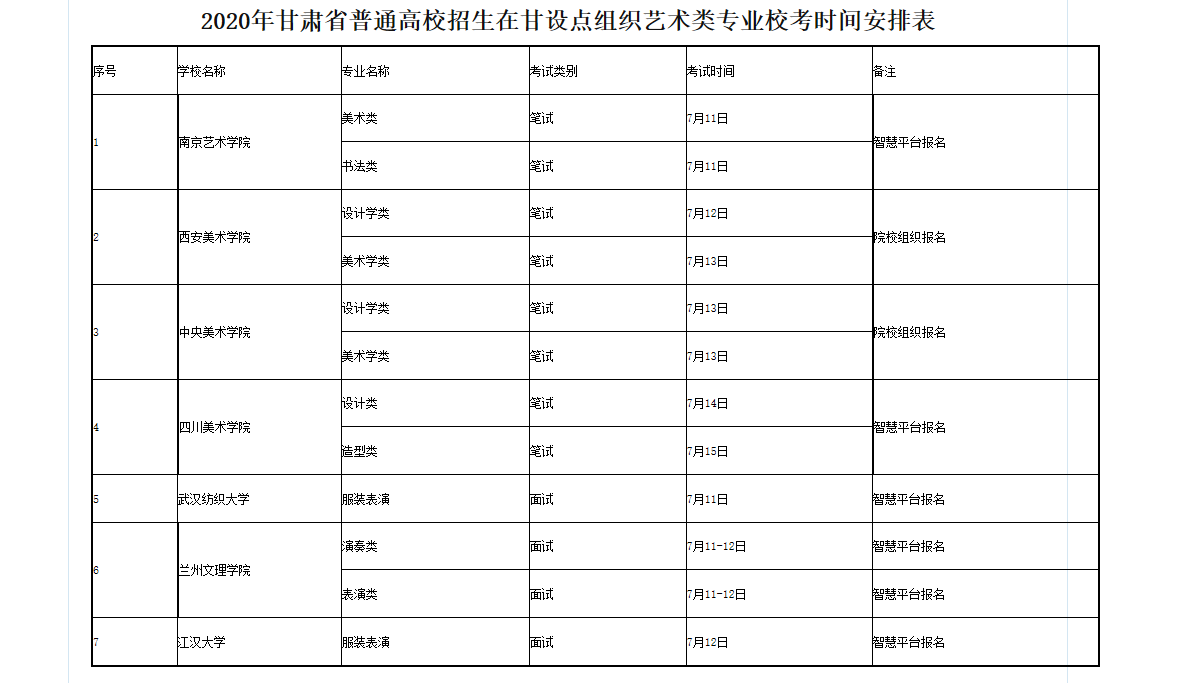 2020年甘肃省普通高校招生在甘设点组织艺术类专业校考时间安排表

| 序号 | 学校名称 | 专业名称 | 考试类别 | 考试时间 | 备注 |
|---|---|---|---|---|---|
| 1 | 南京艺术学院 | 美术类 | 笔试 | 7月11日 | 智慧平台报名 |
| | | 书法类 | 笔试 | 7月11日 | |
| 2 | 西安美术学院 | 设计学类 | 笔试 | 7月12日 | 院校组织报名 |
| | | 美术学类 | 笔试 | 7月13日 | |
| 3 | 中央美术学院 | 设计学类 | 笔试 | 7月13日 | 院校组织报名 |
| | | 美术学类 | 笔试 | 7月13日 | |
| 4 | 四川美术学院 | 设计类 | 笔试 | 7月14日 | 智慧平台报名 |
| | | 造型类 | 笔试 | 7月15日 | |
| 5 | 武汉纺织大学 | 服装表演 | 面试 | 7月11日 | 智慧平台报名 |
| 6 | 兰州文理学院 | 演奏类 | 面试 | 7月11-12日 | 智慧平台报名 |
| | | 表演类 | 面试 | 7月11-12日 | 智慧平台报名 |
| 7 | 江汉大学 | 服装表演 | 面试 | 7月12日 | 智慧平台报名 |